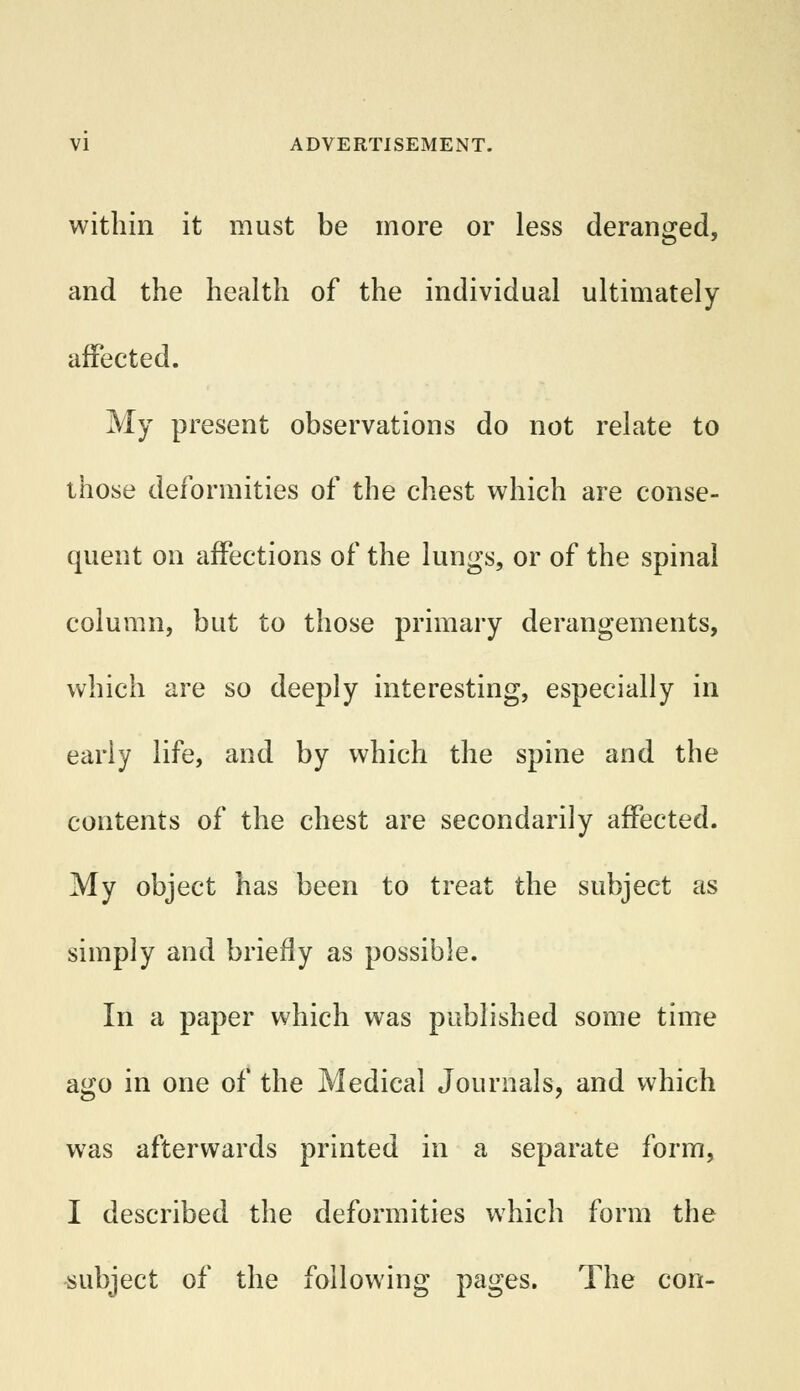 vi ADVERTISEMENT.

within it must be more or less deranged, and the health of the individual ultimately affected.

My present observations do not relate to those deformities of the chest which are consequent on affections of the lungs, or of the spinal column, but to those primary derangements, which are so deeply interesting, especially in early life, and by which the spine and the contents of the chest are secondarily affected. My object has been to treat the subject as simply and briefly as possible.

In a paper which was published some time ago in one of the Medical Journals, and which was afterwards printed in a separate form, I described the deformities which form the subject of the following pages. The con-